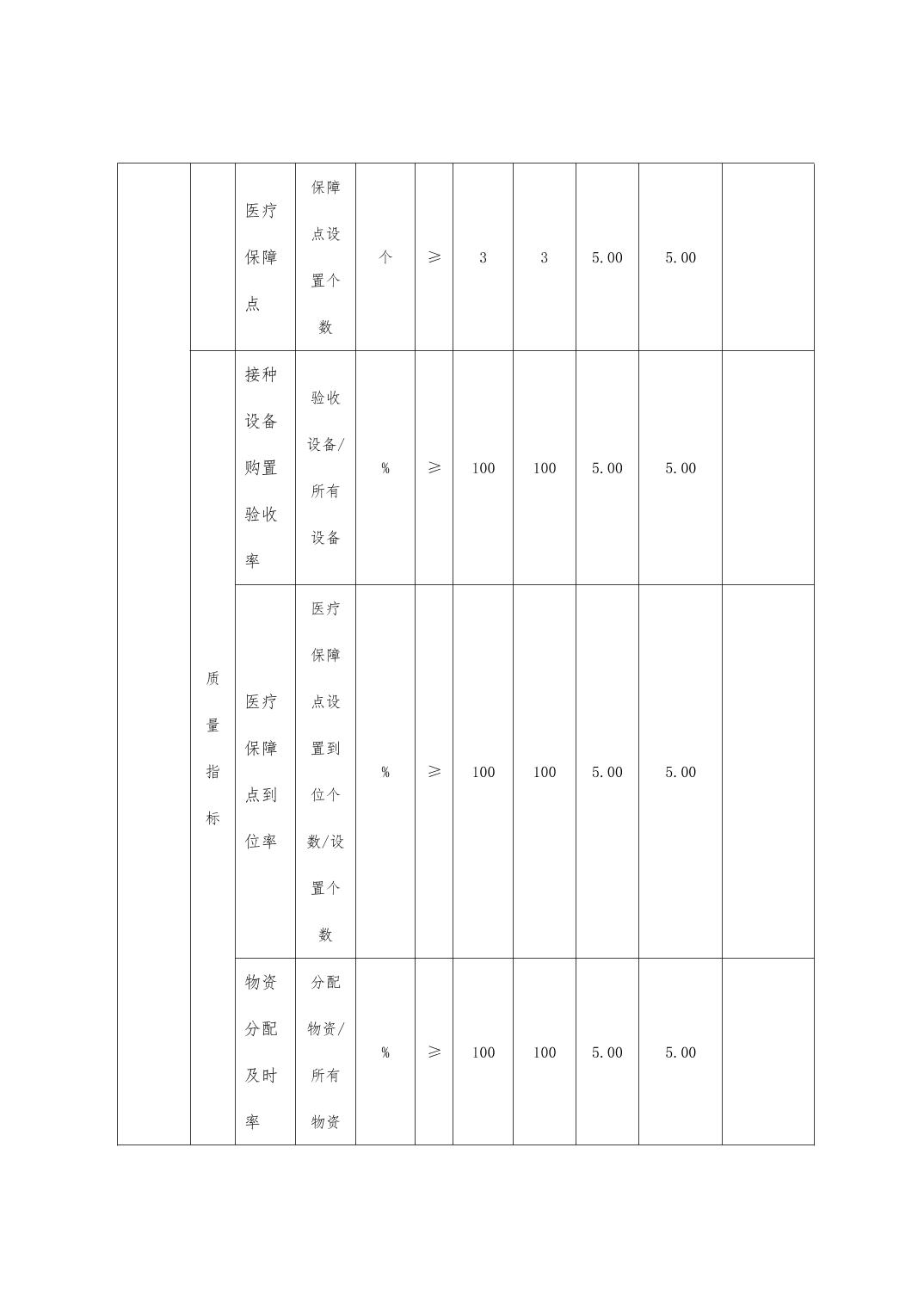 |  |  |  |  |  |  |  |  |  |  |  |
|---|---|---|---|---|---|---|---|---|---|---|
|  |  | 医疗保障点 | 保障点设置个数 | 个 | ≥ | 3 | 3 | 5.00 | 5.00 |  |
|  | 质量指标 | 接种设备购置验收率 | 验收设备/所有设备 | % | ≥ | 100 | 100 | 5.00 | 5.00 |  |
|  |  | 医疗保障点到位率 | 医疗保障点设置到位个数/设置个数 | % | ≥ | 100 | 100 | 5.00 | 5.00 |  |
|  |  | 物资分配及时率 | 分配物资/所有物资 | % | ≥ | 100 | 100 | 5.00 | 5.00 |  |